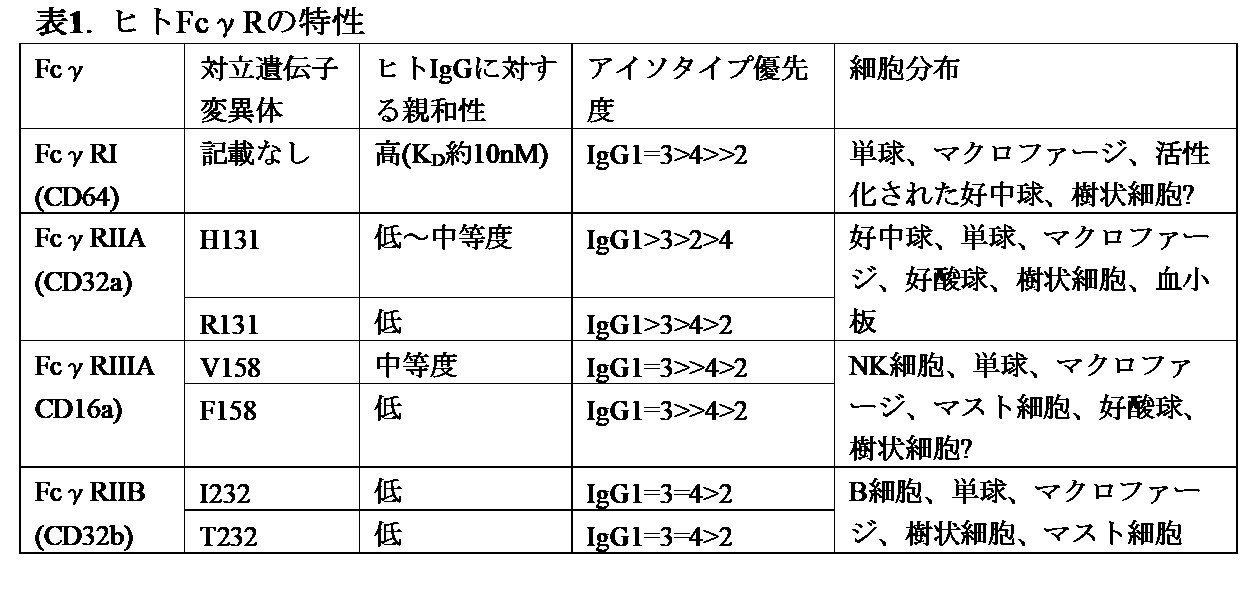 表1. ヒトFcγRの特性

| Fcγ | 対立遺伝子変異体 | ヒトIgGに対する親和性 | アイソタイプ優先度 | 細胞分布 |
|---|---|---|---|---|
| FcγRI (CD64) | 記載なし | 高($K_D$約10nM) | IgG1=3>4>>2 | 単球、マクロファージ、活性化された好中球、樹状細胞? |
| FcγRIIA (CD32a) | H131 | 低～中等度 | IgG1>3>2>4 | 好中球、単球、マクロファージ、好酸球、樹状細胞、血小板 |
| | R131 | 低 | IgG1>3>4>2 | |
| FcγRIIIA CD16a) | V158 | 中等度 | IgG1=3>>4>2 | NK細胞、単球、マクロファージ、マスト細胞、好酸球、樹状細胞? |
| | F158 | 低 | IgG1=3>>4>2 | |
| FcγRIIB (CD32b) | I232 | 低 | IgG1=3=4>2 | B細胞、単球、マクロファージ、樹状細胞、マスト細胞 |
| | T232 | 低 | IgG1=3=4>2 | |